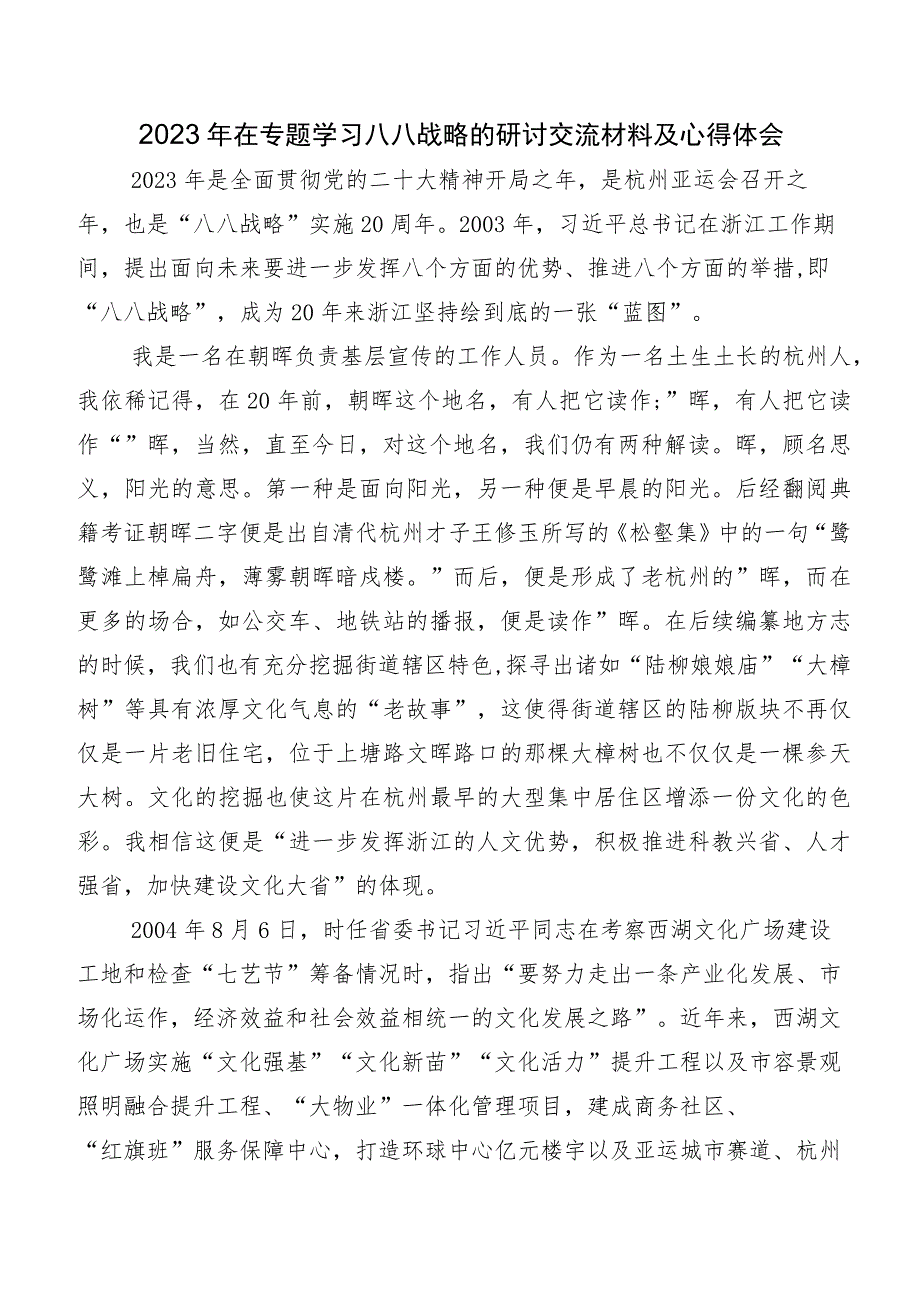 2023年在专题学习八八战略的研讨交流材料及心得体会

2023年是全面贯彻党的二十大精神开局之年，是杭州亚运会召开之年，也是“八八战略”实施20周年。2003年，习近平总书记在浙江工作期间，提出面向未来要进一步发挥八个方面的优势、推进八个方面的举措,即“八八战略”，成为20年来浙江坚持绘到底的一张“蓝图”。

我是一名在朝晖负责基层宣传的工作人员。作为一名土生土长的杭州人，我依稀记得，在20年前，朝晖这个地名，有人把它读作;”晖，有人把它读作“”晖，当然，直至今日，对这个地名，我们仍有两种解读。晖，顾名思义，阳光的意思。第一种是面向阳光，另一种便是早晨的阳光。后经翻阅典籍考证朝晖二字便是出自清代杭州才子王修玉所写的《松壑集》中的一句“鹭鹭滩上棹扁舟，薄雾朝晖暗戍楼。”而后，便是形成了老杭州的”晖，而在更多的场合，如公交车、地铁站的播报，便是读作”晖。在后续编纂地方志的时候，我们也有充分挖掘街道辖区特色,探寻出诸如“陆柳娘娘庙”“大樟树”等具有浓厚文化气息的“老故事”，这使得街道辖区的陆柳版块不再仅仅是一片老旧住宅，位于上塘路文晖路口的那棵大樟树也不仅仅是一棵参天大树。文化的挖掘也使这片在杭州最早的大型集中居住区增添一份文化的色彩。我相信这便是“进一步发挥浙江的人文优势，积极推进科教兴省、人才强省，加快建设文化大省”的体现。

2004年8月6日，时任省委书记习近平同志在考察西湖文化广场建设工地和检查“七艺节”筹备情况时，指出“要努力走出一条产业化发展、市场化运作，经济效益和社会效益相统一的文化发展之路”。近年来，西湖文化广场实施“文化强基”“文化新苗”“文化活力”提升工程以及市容景观照明融合提升工程、“大物业”一体化管理项目，建成商务社区、“红旗班”服务保障中心，打造环球中心亿元楼宇以及亚运城市赛道、杭州